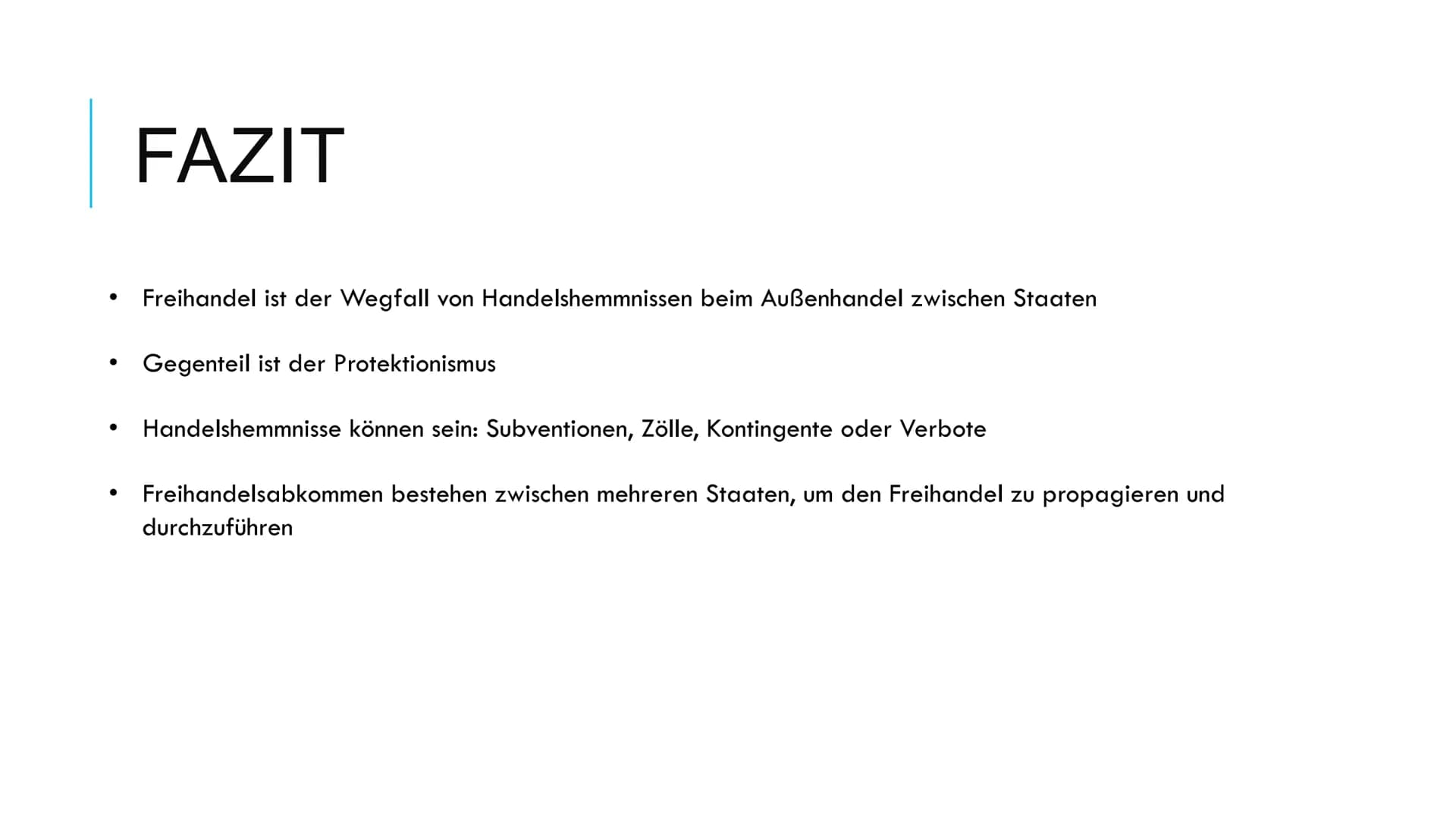 FAZIT

• Freihandel ist der Wegfall von Handelshemmnissen beim Außenhandel zwischen Staaten

• Gegenteil ist der Protektionismus

• Handelshemmnisse können sein: Subventionen, Zölle, Kontingente oder Verbote

• Freihandelsabkommen bestehen zwischen mehreren Staaten, um den Freihandel zu propagieren und durchzuführen